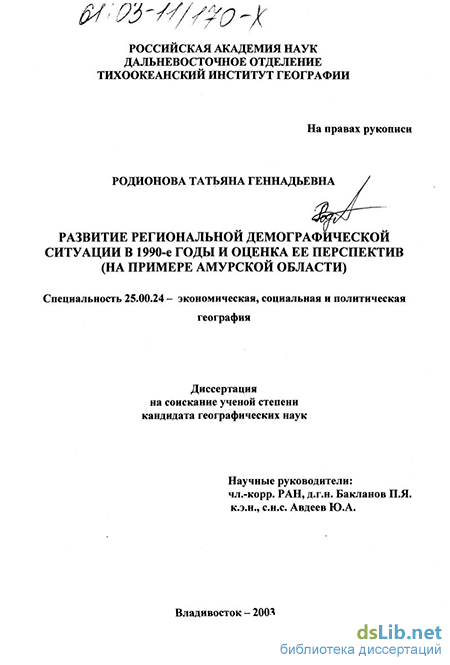 61:03-11/170-Х

РОССИЙСКАЯ АКАДЕМИЯ НАУК
ДАЛЬНЕВОСТОЧНОЕ ОТДЕЛЕНИЕ
ТИХООКЕАНСКИЙ ИНСТИТУТ ГЕОГРАФИИ

На правах рукописи

РОДИОНОВА ТАТЬЯНА ГЕННАДЬЕВНА

РАЗВИТИЕ РЕГИОНАЛЬНОЙ ДЕМОГРАФИЧЕСКОЙ СИТУАЦИИ В 1990-е ГОДЫ И ОЦЕНКА ЕЕ ПЕРСПЕКТИВ (НА ПРИМЕРЕ АМУРСКОЙ ОБЛАСТИ)

Специальность 25.00.24 – экономическая, социальная и политическая география

Диссертация
на соискание ученой степени
кандидата географических наук

Научные руководители:
чл.-корр. РАН, д.г.н. Бакланов П.Я.
к.э.н., с.н.с. Авдеев Ю.А.

Владивосток – 2003

dsLib.net
библиотека диссертаций